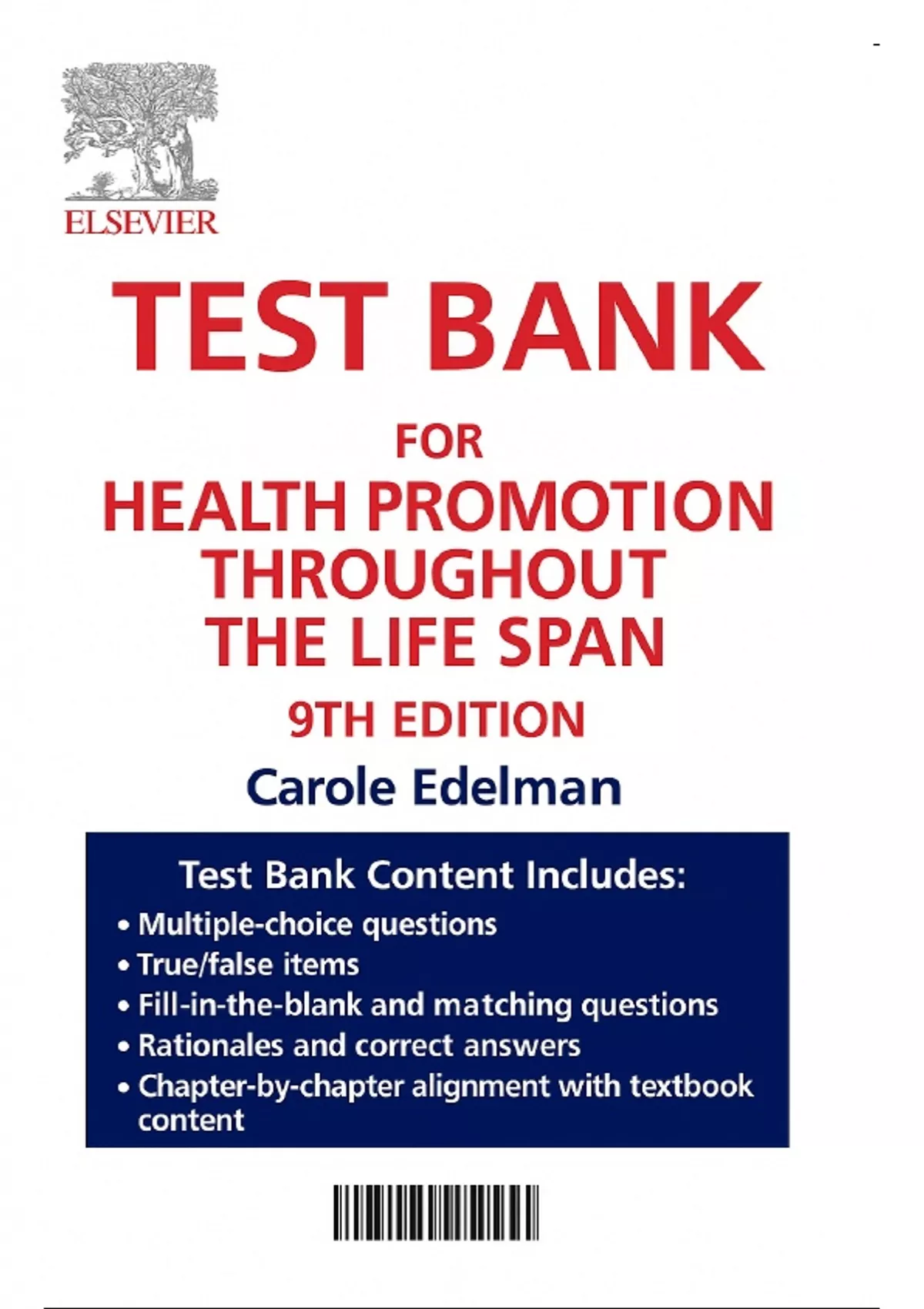 ELSEVIER

TEST BANK

FOR
HEALTH PROMOTION
THROUGHOUT
THE LIFE SPAN

9TH EDITION

Carole Edelman

Test Bank Content Includes:

• Multiple-choice questions
• True/false items
• Fill-in-the-blank and matching questions
• Rationales and correct answers
• Chapter-by-chapter alignment with textbook content